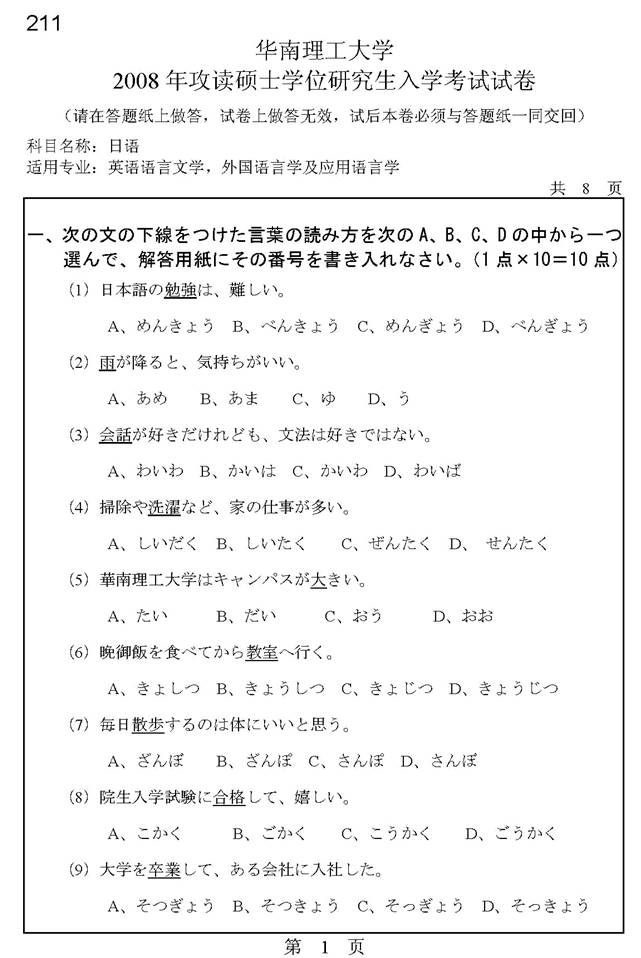 211

华南理工大学
2008 年攻读硕士学位研究生入学考试试卷

（请在答题纸上做答，试卷上做答无效，试后本卷必须与答题纸一同交回）

科目名称：日语
适用专业：英语语言文学，外国语言学及应用语言学

共 8 页

一、次の文の下線をつけた言葉の読み方を次の A、B、C、D の中から一つ選んで、解答用紙にその番号を書き入れなさい。（1 点×10＝10 点）

（1）日本語の勉強は、難しい。

A、めんきょう　B、べんきょう　C、めんぎょう　D、べんぎょう

（2）雨が降ると、気持ちがいい。

A、あめ　B、あま　C、ゆ　D、う

（3）会話が好きだけれども、文法は好きではない。

A、わいわ　B、かいは　C、かいわ　D、わいば

（4）掃除や洗濯など、家の仕事が多い。

A、しいだく　B、しいたく　C、ぜんたく　D、せんたく

（5）華南理工大学はキャンパスが大きい。

A、たい　B、だい　C、おう　D、おお

（6）晩御飯を食べてから教室へ行く。

A、きょしつ　B、きょうしつ　C、きょじつ　D、きょうじつ

（7）毎日散歩するのは体にいいと思う。

A、ざんぼ　B、ざんぽ　C、さんぽ　D、さんぼ

（8）院生入学試験に合格して、嬉しい。

A、こかく　B、ごかく　C、こうかく　D、ごうかく

（9）大学を卒業して、ある会社に入社した。

A、そつぎょう　B、そつきょう　C、そっぎょう　D、そっきょう

第 1 页